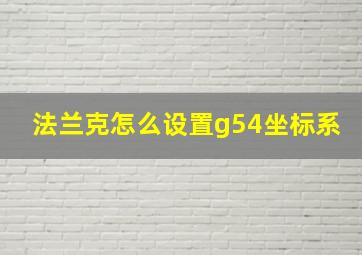 法兰克怎么设置g54坐标系